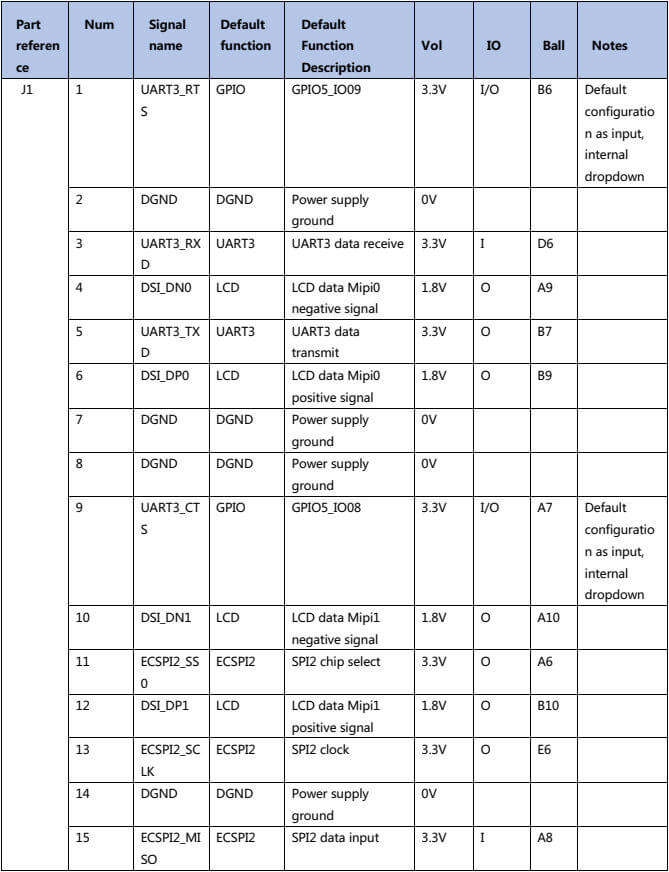 | Part reference | Num | Signal name | Default function | Default Function Description | Vol | IO | Ball | Notes |
|---|---|---|---|---|---|---|---|---|
| J1 | 1 | UART3_RTS | GPIO | GPIO5_IO09 | 3.3V | I/O | B6 | Default configuration as input, internal dropdown |
| | 2 | DGND | DGND | Power supply ground | 0V | | | |
| | 3 | UART3_RXD | UART3 | UART3 data receive | 3.3V | I | D6 | |
| | 4 | DSI_DN0 | LCD | LCD data Mipi0 negative signal | 1.8V | O | A9 | |
| | 5 | UART3_TXD | UART3 | UART3 data transmit | 3.3V | O | B7 | |
| | 6 | DSI_DP0 | LCD | LCD data Mipi0 positive signal | 1.8V | O | B9 | |
| | 7 | DGND | DGND | Power supply ground | 0V | | | |
| | 8 | DGND | DGND | Power supply ground | 0V | | | |
| | 9 | UART3_CTS | GPIO | GPIO5_IO08 | 3.3V | I/O | A7 | Default configuration as input, internal dropdown |
| | 10 | DSI_DN1 | LCD | LCD data Mipi1 negative signal | 1.8V | O | A10 | |
| | 11 | ECSPI2_SS0 | ECSPI2 | SPI2 chip select | 3.3V | O | A6 | |
| | 12 | DSI_DP1 | LCD | LCD data Mipi1 positive signal | 1.8V | O | B10 | |
| | 13 | ECSPI2_SCLK | ECSPI2 | SPI2 clock | 3.3V | O | E6 | |
| | 14 | DGND | DGND | Power supply ground | 0V | | | |
| | 15 | ECSPI2_MISO | ECSPI2 | SPI2 data input | 3.3V | I | A8 | |